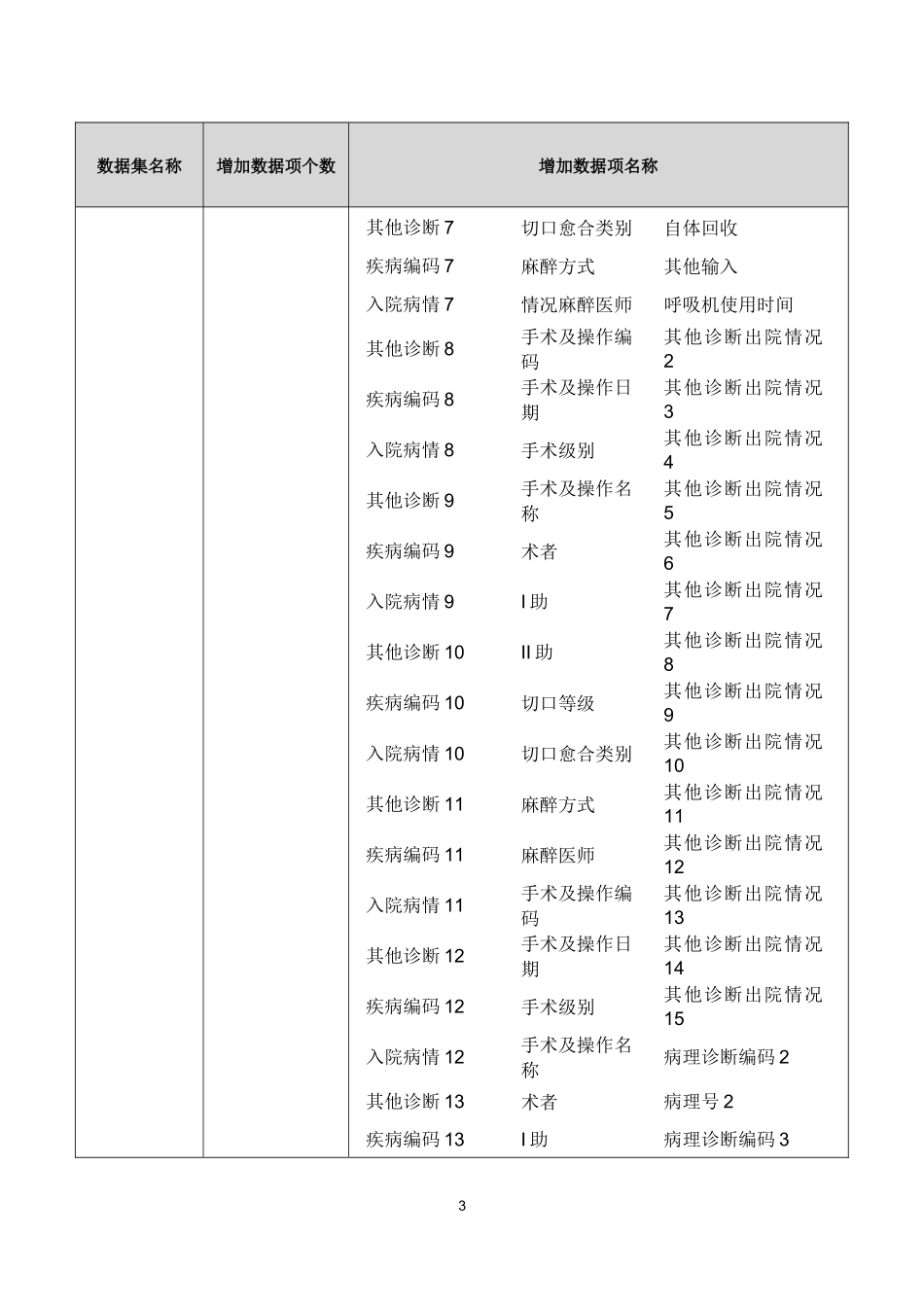 | 数据集名称 | 增加数据项个数 | 增加数据项名称 | | |
|---|---|---|---|---|
| | | 其他诊断 7 | 切口愈合类别 | 自体回收 |
| | | 疾病编码 7 | 麻醉方式 | 其他输入 |
| | | 入院病情 7 | 情况麻醉医师 | 呼吸机使用时间 |
| | | 其他诊断 8 | 手术及操作编码 | 其他诊断出院情况 2 |
| | | 疾病编码 8 | 手术及操作日期 | 其他诊断出院情况 3 |
| | | 入院病情 8 | 手术级别 | 其他诊断出院情况 4 |
| | | 其他诊断 9 | 手术及操作名称 | 其他诊断出院情况 5 |
| | | 疾病编码 9 | 术者 | 其他诊断出院情况 6 |
| | | 入院病情 9 | I 助 | 其他诊断出院情况 7 |
| | | 其他诊断 10 | II 助 | 其他诊断出院情况 8 |
| | | 疾病编码 10 | 切口等级 | 其他诊断出院情况 9 |
| | | 入院病情 10 | 切口愈合类别 | 其他诊断出院情况 10 |
| | | 其他诊断 11 | 麻醉方式 | 其他诊断出院情况 11 |
| | | 疾病编码 11 | 麻醉医师 | 其他诊断出院情况 12 |
| | | 入院病情 11 | 手术及操作编码 | 其他诊断出院情况 13 |
| | | 其他诊断 12 | 手术及操作日期 | 其他诊断出院情况 14 |
| | | 疾病编码 12 | 手术级别 | 其他诊断出院情况 15 |
| | | 入院病情 12 | 手术及操作名称 | 病理诊断编码 2 |
| | | 其他诊断 13 | 术者 | 病理号 2 |
| | | 疾病编码 13 | I 助 | 病理诊断编码 3 |

3